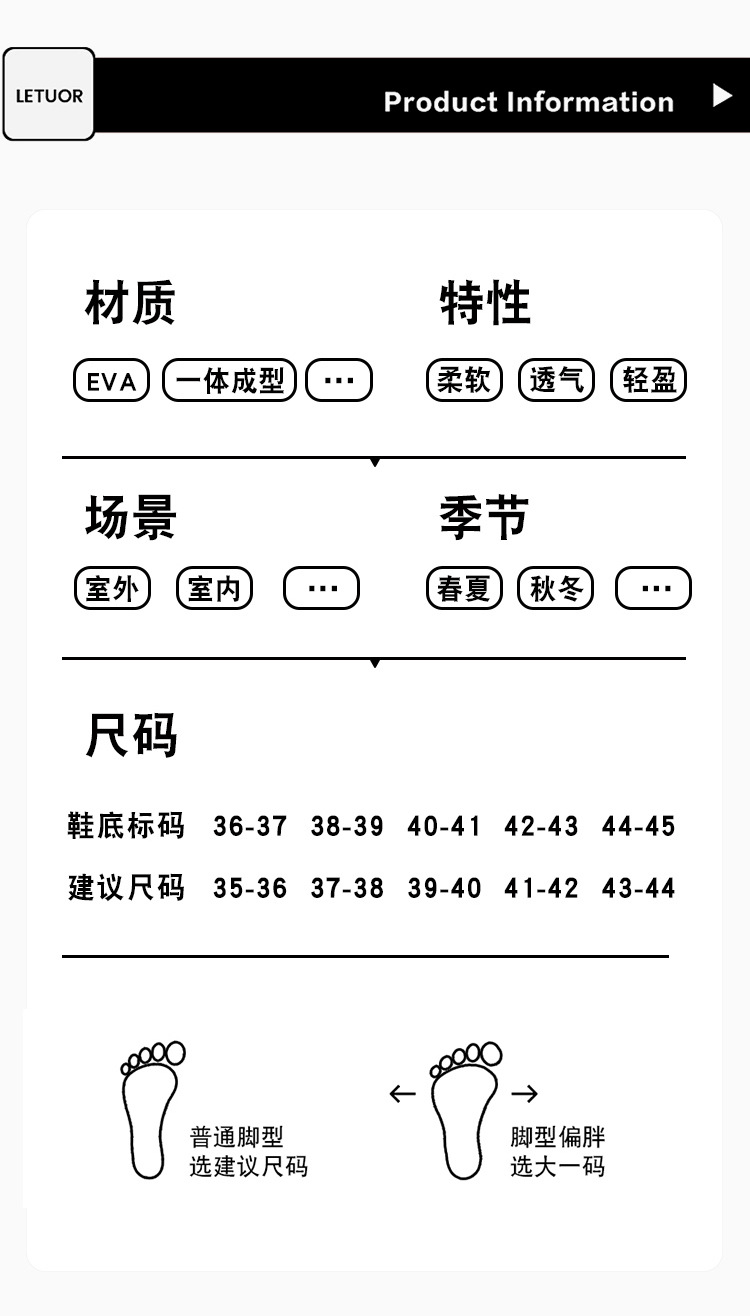 LETUOR

Product Information

材质
EVA 一体成型 ···

特性
柔软 透气 轻盈

场景
室外 室内 ···

季节
春夏 秋冬 ···

尺码

| 鞋底标码 | 36-37 | 38-39 | 40-41 | 42-43 | 44-45 |
|---|---|---|---|---|---|
| 建议尺码 | 35-36 | 37-38 | 39-40 | 41-42 | 43-44 |

普通脚型
选建议尺码

脚型偏胖
选大一码